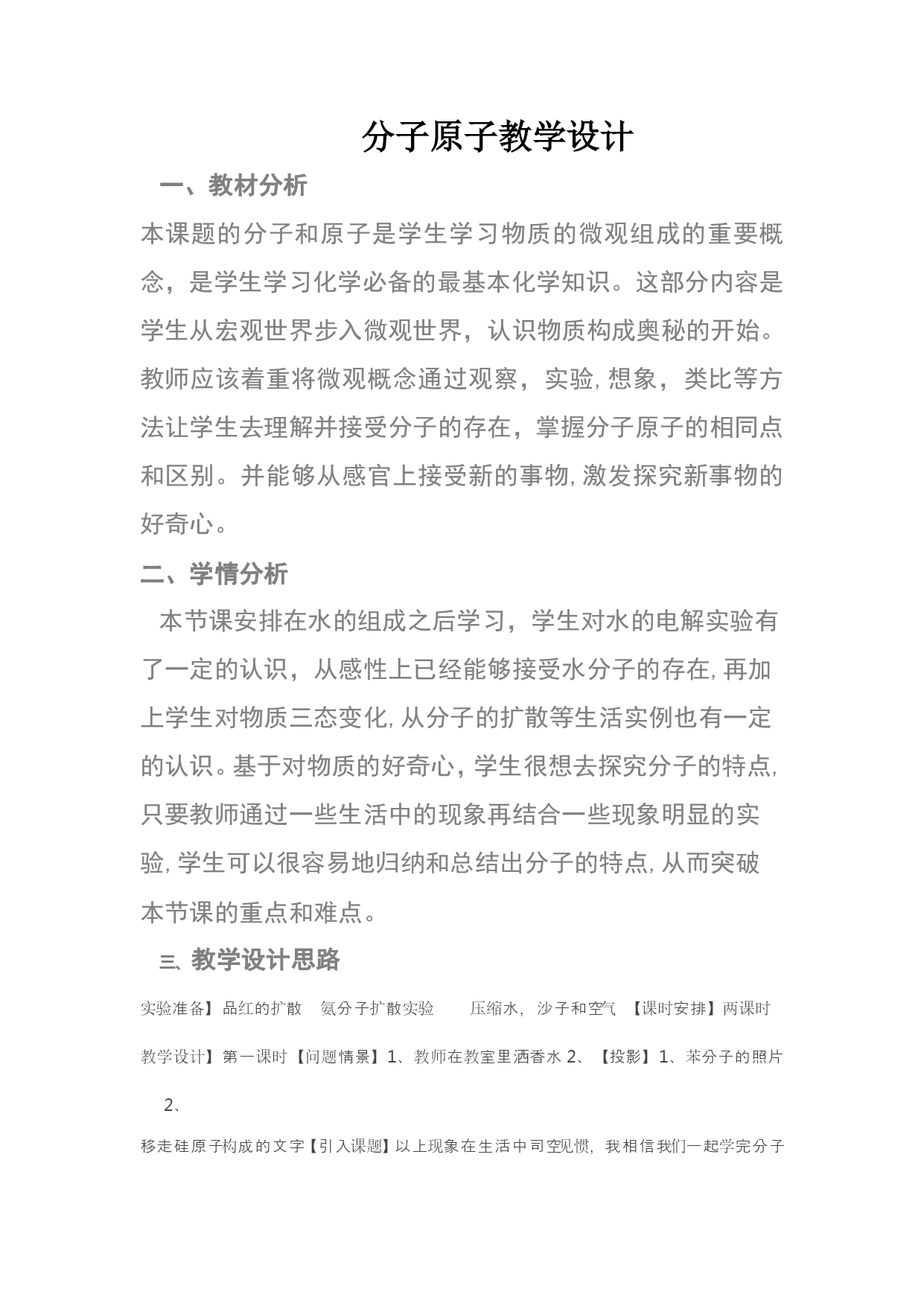 分子原子教学设计

一、教材分析

本课题的分子和原子是学生学习物质的微观组成的重要概念，是学生学习化学必备的最基本化学知识。这部分内容是学生从宏观世界步入微观世界，认识物质构成奥秘的开始。教师应该着重将微观概念通过观察，实验,想象，类比等方法让学生去理解并接受分子的存在，掌握分子原子的相同点和区别。并能够从感官上接受新的事物,激发探究新事物的好奇心。

二、学情分析

本节课安排在水的组成之后学习，学生对水的电解实验有了一定的认识，从感性上已经能够接受水分子的存在,再加上学生对物质三态变化,从分子的扩散等生活实例也有一定的认识。基于对物质的好奇心,学生很想去探究分子的特点,只要教师通过一些生活中的现象再结合一些现象明显的实验,学生可以很容易地归纳和总结出分子的特点,从而突破本节课的重点和难点。

三、教学设计思路

实验准备】品红的扩散 氨分子扩散实验 压缩水，沙子和空气 【课时安排】两课时

教学设计】第一课时【问题情景】1、教师在教室里洒香水 2、【投影】1、苯分子的照片 2、

移走硅原子构成的文字【引入课题】以上现象在生活中司空见惯，我相信我们一起学完分子